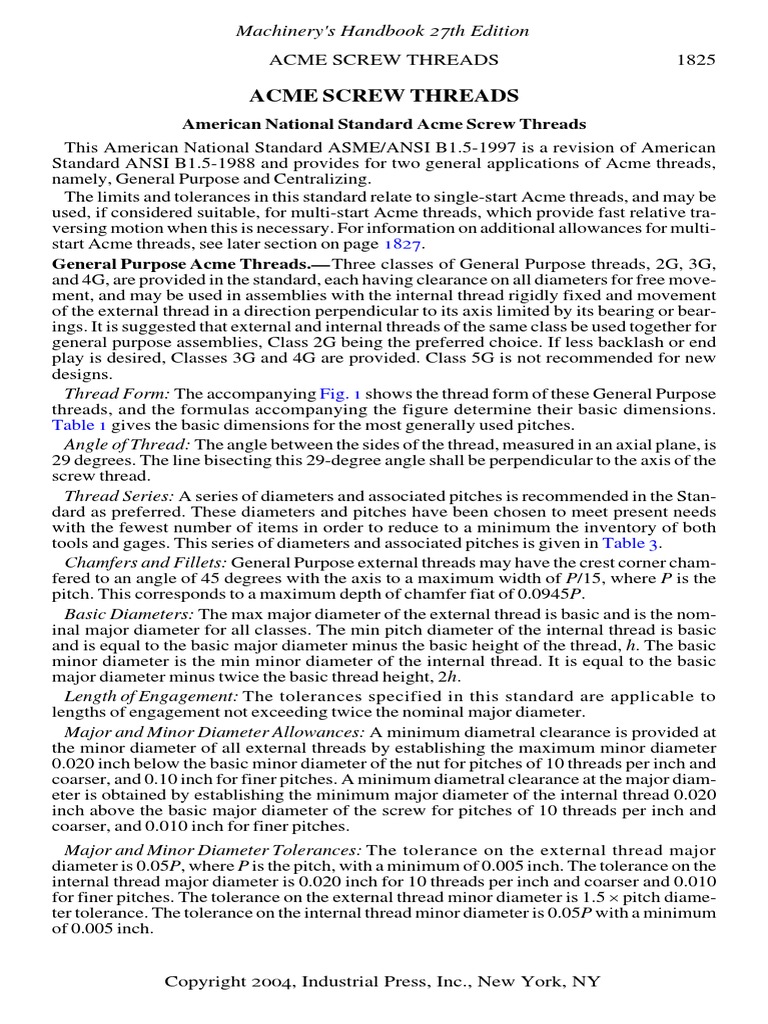 Machinery's Handbook 27th Edition

ACME SCREW THREADS 1825

ACME SCREW THREADS

American National Standard Acme Screw Threads

This American National Standard ASME/ANSI B1.5-1997 is a revision of American Standard ANSI B1.5-1988 and provides for two general applications of Acme threads, namely, General Purpose and Centralizing.

The limits and tolerances in this standard relate to single-start Acme threads, and may be used, if considered suitable, for multi-start Acme threads, which provide fast relative traversing motion when this is necessary. For information on additional allowances for multi-start Acme threads, see later section on page 1827.

General Purpose Acme Threads.—Three classes of General Purpose threads, 2G, 3G, and 4G, are provided in the standard, each having clearance on all diameters for free movement, and may be used in assemblies with the internal thread rigidly fixed and movement of the external thread in a direction perpendicular to its axis limited by its bearing or bearings. It is suggested that external and internal threads of the same class be used together for general purpose assemblies, Class 2G being the preferred choice. If less backlash or end play is desired, Classes 3G and 4G are provided. Class 5G is not recommended for new designs.

Thread Form: The accompanying Fig. 1 shows the thread form of these General Purpose threads, and the formulas accompanying the figure determine their basic dimensions. Table 1 gives the basic dimensions for the most generally used pitches.

Angle of Thread: The angle between the sides of the thread, measured in an axial plane, is 29 degrees. The line bisecting this 29-degree angle shall be perpendicular to the axis of the screw thread.

Thread Series: A series of diameters and associated pitches is recommended in the Standard as preferred. These diameters and pitches have been chosen to meet present needs with the fewest number of items in order to reduce to a minimum the inventory of both tools and gages. This series of diameters and associated pitches is given in Table 3.

Chamfers and Fillets: General Purpose external threads may have the crest corner chamfered to an angle of 45 degrees with the axis to a maximum width of $P/15$, where $P$ is the pitch. This corresponds to a maximum depth of chamfer fiat of $0.0945P$.

Basic Diameters: The max major diameter of the external thread is basic and is the nominal major diameter for all classes. The min pitch diameter of the internal thread is basic and is equal to the basic major diameter minus the basic height of the thread, $h$. The basic minor diameter is the min minor diameter of the internal thread. It is equal to the basic major diameter minus twice the basic thread height, $2h$.

Length of Engagement: The tolerances specified in this standard are applicable to lengths of engagement not exceeding twice the nominal major diameter.

Major and Minor Diameter Allowances: A minimum diametral clearance is provided at the minor diameter of all external threads by establishing the maximum minor diameter 0.020 inch below the basic minor diameter of the nut for pitches of 10 threads per inch and coarser, and 0.10 inch for finer pitches. A minimum diametral clearance at the major diameter is obtained by establishing the minimum major diameter of the internal thread 0.020 inch above the basic major diameter of the screw for pitches of 10 threads per inch and coarser, and 0.010 inch for finer pitches.

Major and Minor Diameter Tolerances: The tolerance on the external thread major diameter is $0.05P$, where $P$ is the pitch, with a minimum of 0.005 inch. The tolerance on the internal thread major diameter is 0.020 inch for 10 threads per inch and coarser and 0.010 for finer pitches. The tolerance on the external thread minor diameter is $1.5 \times$ pitch diameter tolerance. The tolerance on the internal thread minor diameter is $0.05P$ with a minimum of 0.005 inch.

Copyright 2004, Industrial Press, Inc., New York, NY